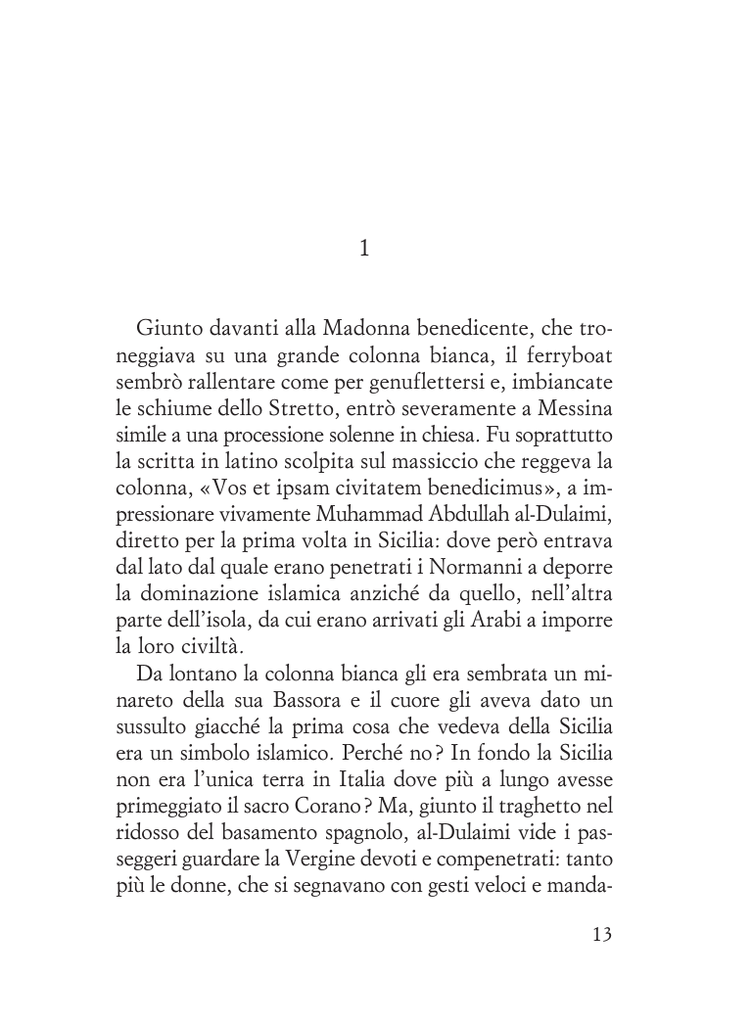 1

Giunto davanti alla Madonna benedicente, che troneggiava su una grande colonna bianca, il ferryboat sembrò rallentare come per genuflettersi e, imbiancate le schiume dello Stretto, entrò severamente a Messina simile a una processione solenne in chiesa. Fu soprattutto la scritta in latino scolpita sul massiccio che reggeva la colonna, «Vos et ipsam civitatem benedicimus», a impressionare vivamente Muhammad Abdullah al-Dulaimi, diretto per la prima volta in Sicilia: dove però entrava dal lato dal quale erano penetrati i Normanni a deporre la dominazione islamica anziché da quello, nell'altra parte dell'isola, da cui erano arrivati gli Arabi a imporre la loro civiltà.

Da lontano la colonna bianca gli era sembrata un minareto della sua Bassora e il cuore gli aveva dato un sussulto giacché la prima cosa che vedeva della Sicilia era un simbolo islamico. Perché no? In fondo la Sicilia non era l'unica terra in Italia dove più a lungo avesse primeggiato il sacro Corano? Ma, giunto il traghetto nel ridosso del basamento spagnolo, al-Dulaimi vide i passeggeri guardare la Vergine devoti e compenetrati: tanto più le donne, che si segnavano con gesti veloci e manda-

13